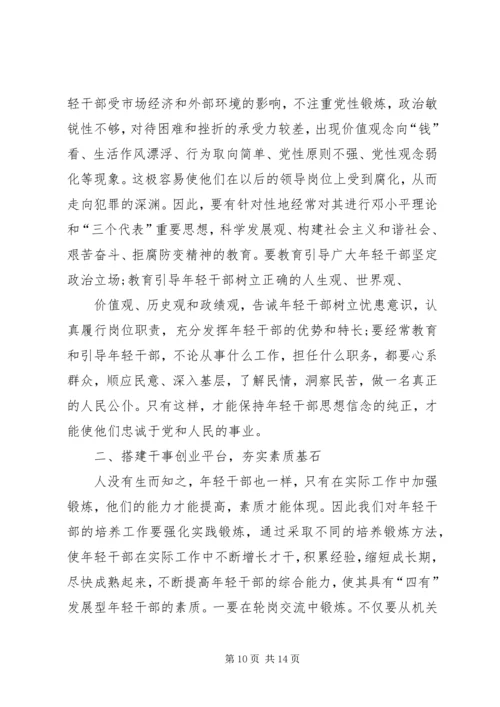 轻干部受市场经济和外部环境的影响，不注重党性锻炼，政治敏锐性不够，对待困难和挫折的承受力较差，出现价值观念向“钱”看、生活作风漂浮、行为取向简单、党性原则不强、党性观念弱化等现象。这极容易使他们在以后的领导岗位上受到腐化，从而走向犯罪的深渊。因此，要有针对性地经常对其进行邓小平理论和“三个代表”重要思想，科学发展观、构建社会主义和谐社会、艰苦奋斗、拒腐防变精神的教育。要教育引导广大年轻干部坚定政治立场;教育引导年轻干部树立正确的人生观、世界观、

价值观、历史观和政绩观，告诫年轻干部树立忧患意识，认真履行岗位职责，充分发挥年轻干部的优势和特长;要经常教育和引导年轻干部，不论从事什么工作，担任什么职务，都要心系群众，顺应民意、深入基层，了解民情，洞察民苦，做一名真正的人民公仆。只有这样，才能保持年轻干部思想信念的纯正，才能使他们忠诚于党和人民的事业。

二、搭建干事创业平台，夯实素质基石

人没有生而知之，年轻干部也一样，只有在实际工作中加强锻炼，他们的能力才能提高，素质才能体现。因此我们对年轻干部的培养工作要强化实践锻炼，通过采取不同的培养锻炼方法，使年轻干部在实际工作中不断增长才干，积累经验，缩短成长期，尽快成熟起来，不断提高年轻干部的综合能力，使其具有“四有”发展型年轻干部的素质。一要在轮岗交流中锻炼。不仅要从机关

第 10 页 共 14 页